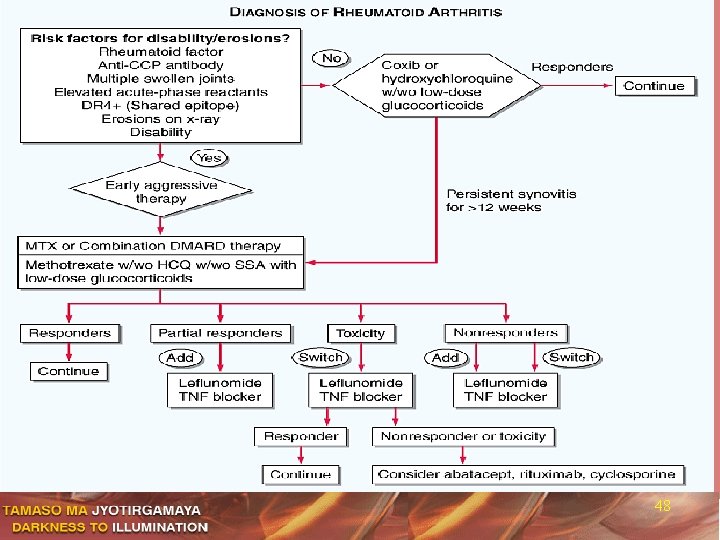 DIAGNOSIS OF RHEUMATOID ARTHRITIS

Risk factors for disability/erosions?
Rheumatoid factor
Anti-CCP antibody
Multiple swollen joints
Elevated acute-phase reactants
DR4+ (Shared epitope)
Erosions on x-ray
Disability

No

Coxib or hydroxychloroquine w/wo low-dose glucocorticoids

Responders

Continue

Yes

Early aggressive therapy

Persistent synovitis for >12 weeks

MTX or Combination DMARD therapy

Methotrexate w/wo HCQ w/wo SSA with low-dose glucocorticoids

Responders

Continue

Partial responders

Add

Leflunomide
TNF blocker

Toxicity

Switch

Leflunomide
TNF blocker

Nonresponders

Add

Switch

Leflunomide
TNF blocker

Responder

Continue

Nonresponder or toxicity

Consider abatacept, rituximab, cyclosporine

TAMASO MA JYOTIRGAMAYA
DARKNESS TO ILLUMINATION

48